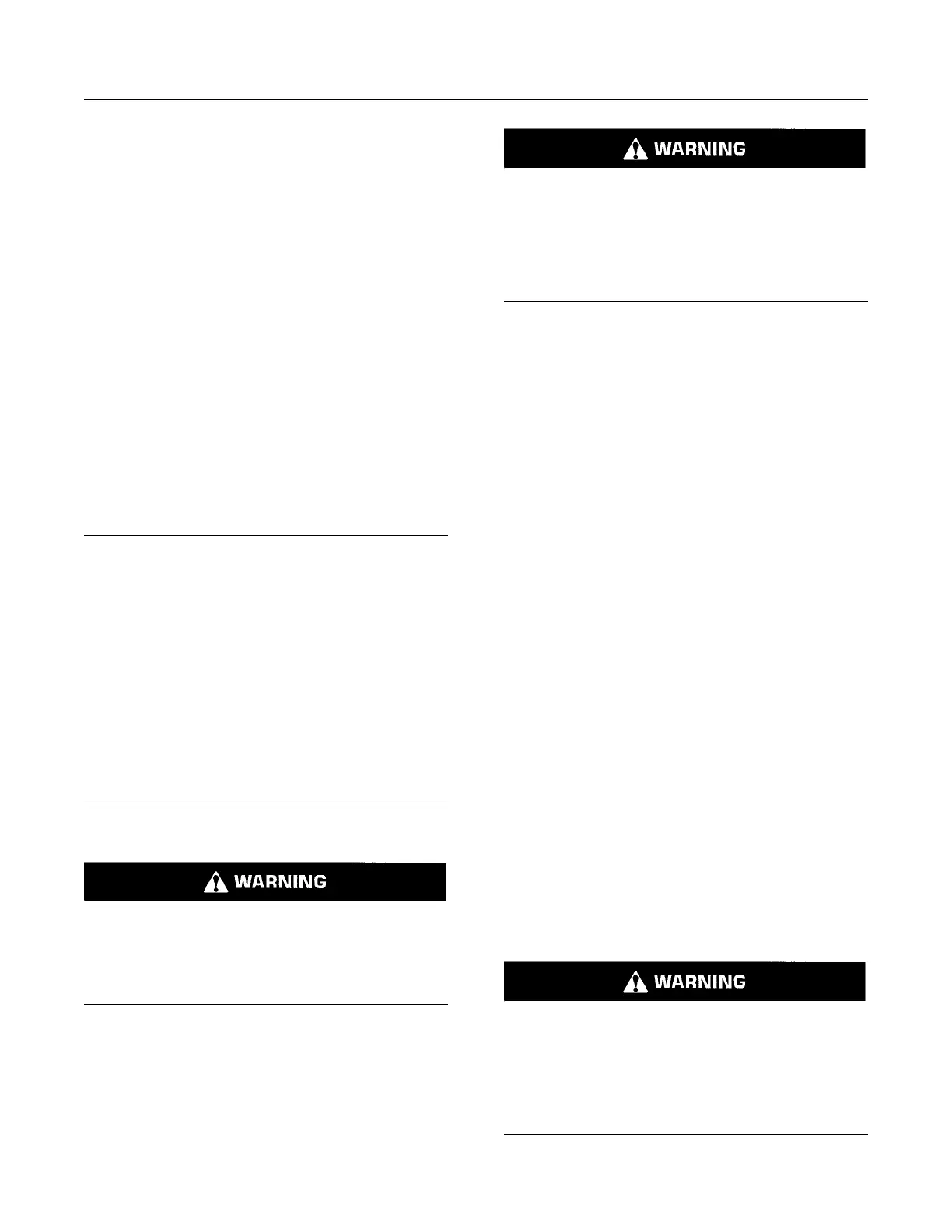 WARNING

WARNING

WARNING